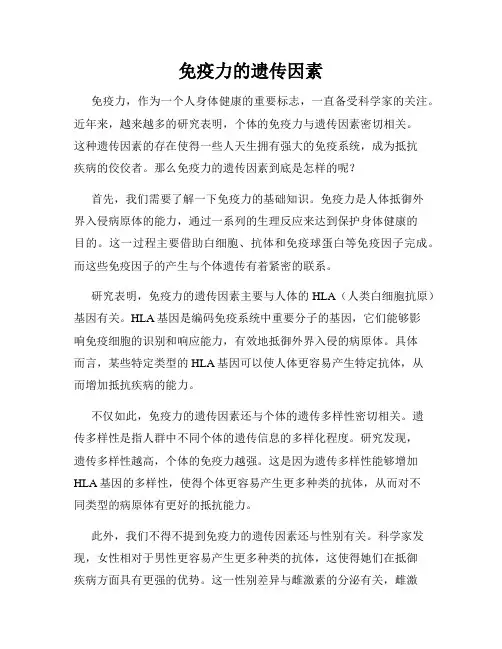 免疫力的遗传因素

免疫力，作为一个人身体健康的重要标志，一直备受科学家的关注。近年来，越来越多的研究表明，个体的免疫力与遗传因素密切相关。这种遗传因素的存在使得一些人天生拥有强大的免疫系统，成为抵抗疾病的佼佼者。那么免疫力的遗传因素到底是怎样的呢？

首先，我们需要了解一下免疫力的基础知识。免疫力是人体抵御外界入侵病原体的能力，通过一系列的生理反应来达到保护身体健康的目的。这一过程主要借助白细胞、抗体和免疫球蛋白等免疫因子完成。而这些免疫因子的产生与个体遗传有着紧密的联系。

研究表明，免疫力的遗传因素主要与人体的 HLA（人类白细胞抗原）基因有关。HLA 基因是编码免疫系统中重要分子的基因，它们能够影响免疫细胞的识别和响应能力，有效地抵御外界入侵的病原体。具体而言，某些特定类型的 HLA 基因可以使人体更容易产生特定抗体，从而增加抵抗疾病的能力。

不仅如此，免疫力的遗传因素还与个体的遗传多样性密切相关。遗传多样性是指人群中不同个体的遗传信息的多样化程度。研究发现，遗传多样性越高，个体的免疫力越强。这是因为遗传多样性能够增加 HLA 基因的多样性，使得个体更容易产生更多种类的抗体，从而对不同类型的病原体有更好的抵抗能力。

此外，我们不得不提到免疫力的遗传因素还与性别有关。科学家发现，女性相对于男性更容易产生更多种类的抗体，这使得她们在抵御疾病方面具有更强的优势。这一性别差异与雌激素的分泌有关，雌激